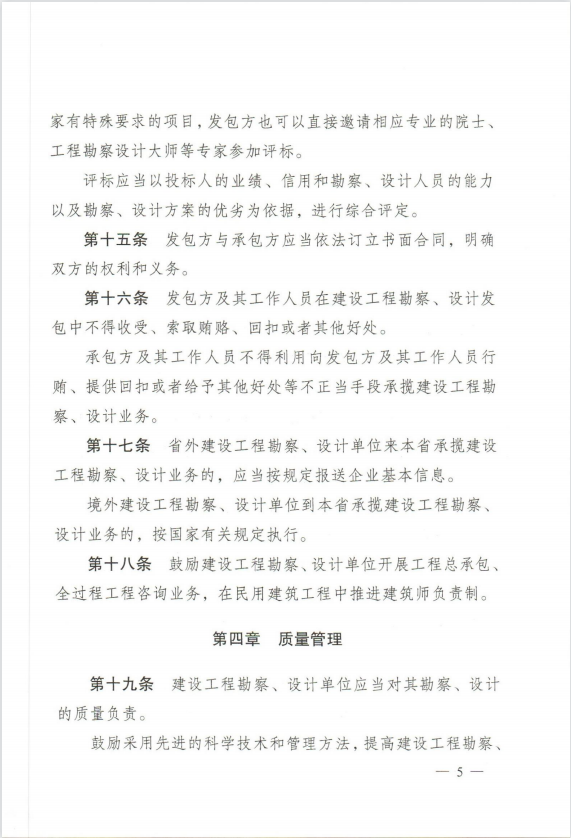 家有特殊要求的项目，发包方也可以直接邀请相应专业的院士、工程勘察设计大师等专家参加评标。

评标应当以投标人的业绩、信用和勘察、设计人员的能力以及勘察、设计方案的优劣为依据，进行综合评定。

第十五条　发包方与承包方应当依法订立书面合同，明确双方的权利和义务。

第十六条　发包方及其工作人员在建设工程勘察、设计发包中不得收受、索取贿赂、回扣或者其他好处。

承包方及其工作人员不得利用向发包方及其工作人员行贿、提供回扣或者给予其他好处等不正当手段承揽建设工程勘察、设计业务。

第十七条　省外建设工程勘察、设计单位来本省承揽建设工程勘察、设计业务的，应当按规定报送企业基本信息。

境外建设工程勘察、设计单位到本省承揽建设工程勘察、设计业务的，按国家有关规定执行。

第十八条　鼓励建设工程勘察、设计单位开展工程总承包、全过程工程咨询业务，在民用建筑工程中推进建筑师负责制。

第四章　质量管理

第十九条　建设工程勘察、设计单位应当对其勘察、设计的质量负责。

鼓励采用先进的科学技术和管理方法，提高建设工程勘察、

— 5 —